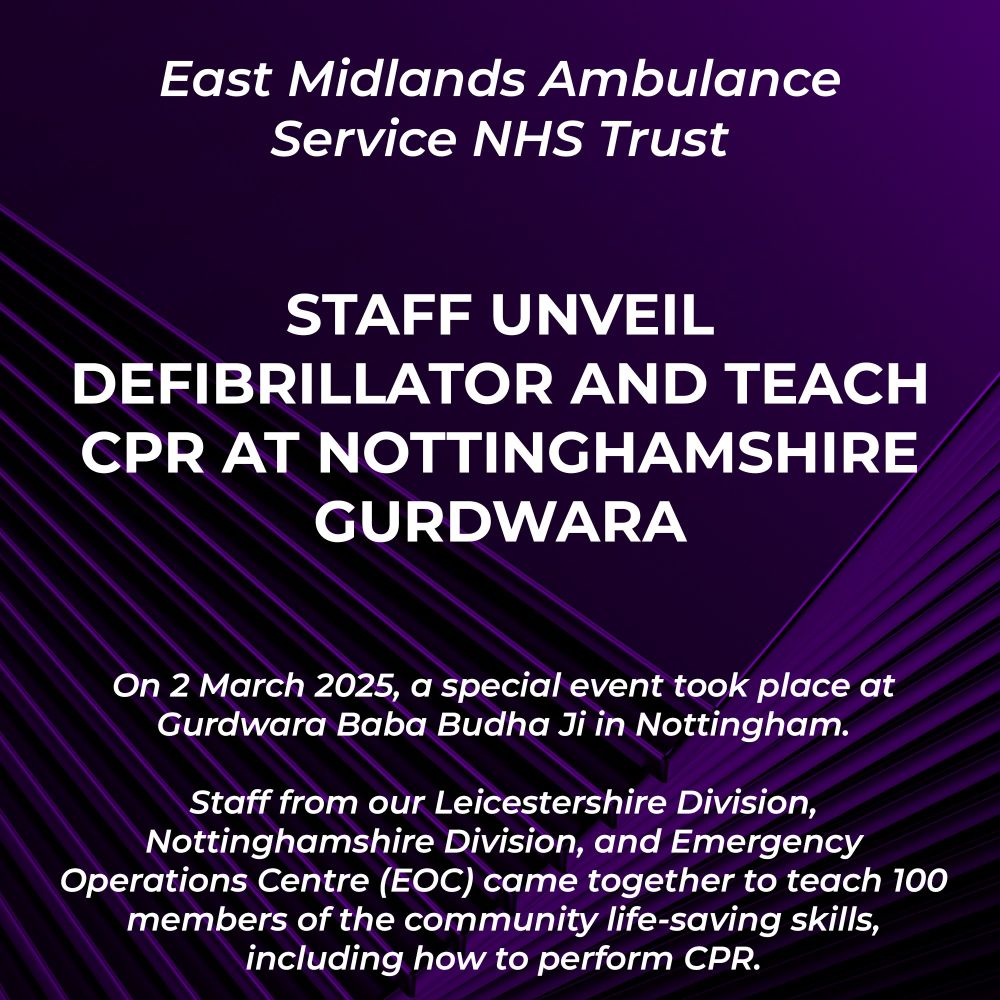 East Midlands Ambulance Service NHS Trust

STAFF UNVEIL DEFIBRILLATOR AND TEACH CPR AT NOTTINGHAMSHIRE GURDWARA

On 2 March 2025, a special event took place at Gurdwara Baba Budha Ji in Nottingham.

Staff from our Leicestershire Division, Nottinghamshire Division, and Emergency Operations Centre (EOC) came together to teach 100 members of the community life-saving skills, including how to perform CPR.